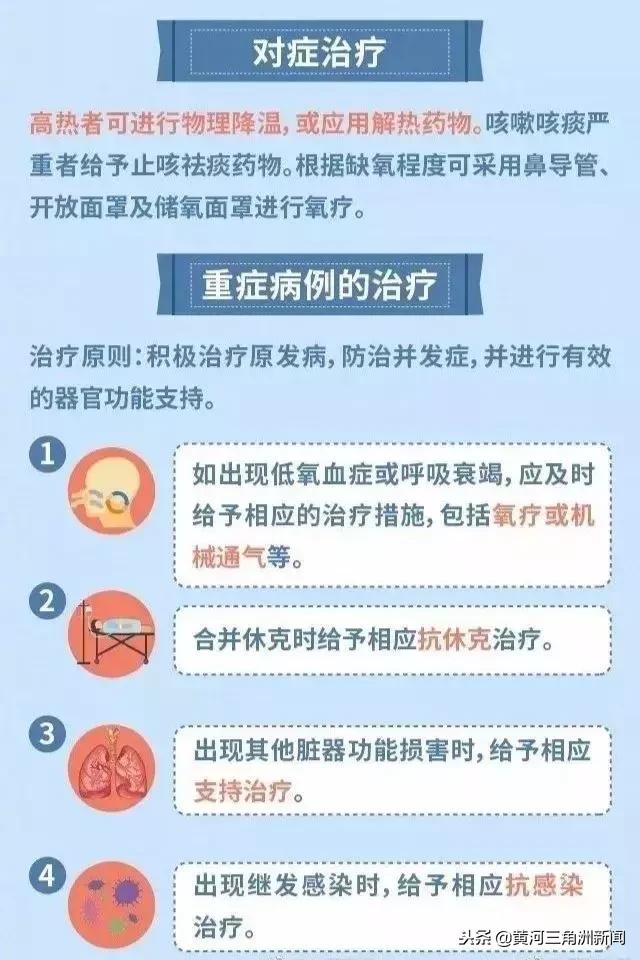 对症治疗

高热者可进行物理降温，或应用解热药物。咳嗽咳痰严重者给予止咳祛痰药物。根据缺氧程度可采用鼻导管、开放面罩及储氧面罩进行氧疗。

重症病例的治疗

治疗原则：积极治疗原发病，防治并发症，并进行有效的器官功能支持。

1
如出现低氧血症或呼吸衰竭，应及时给予相应的治疗措施，包括氧疗或机械通气等。

2
合并休克时给予相应抗休克治疗。

3
出现其他脏器功能损害时，给予相应支持治疗。

4
出现继发感染时，给予相应抗感染治疗。

头条 @黄河三角洲新闻